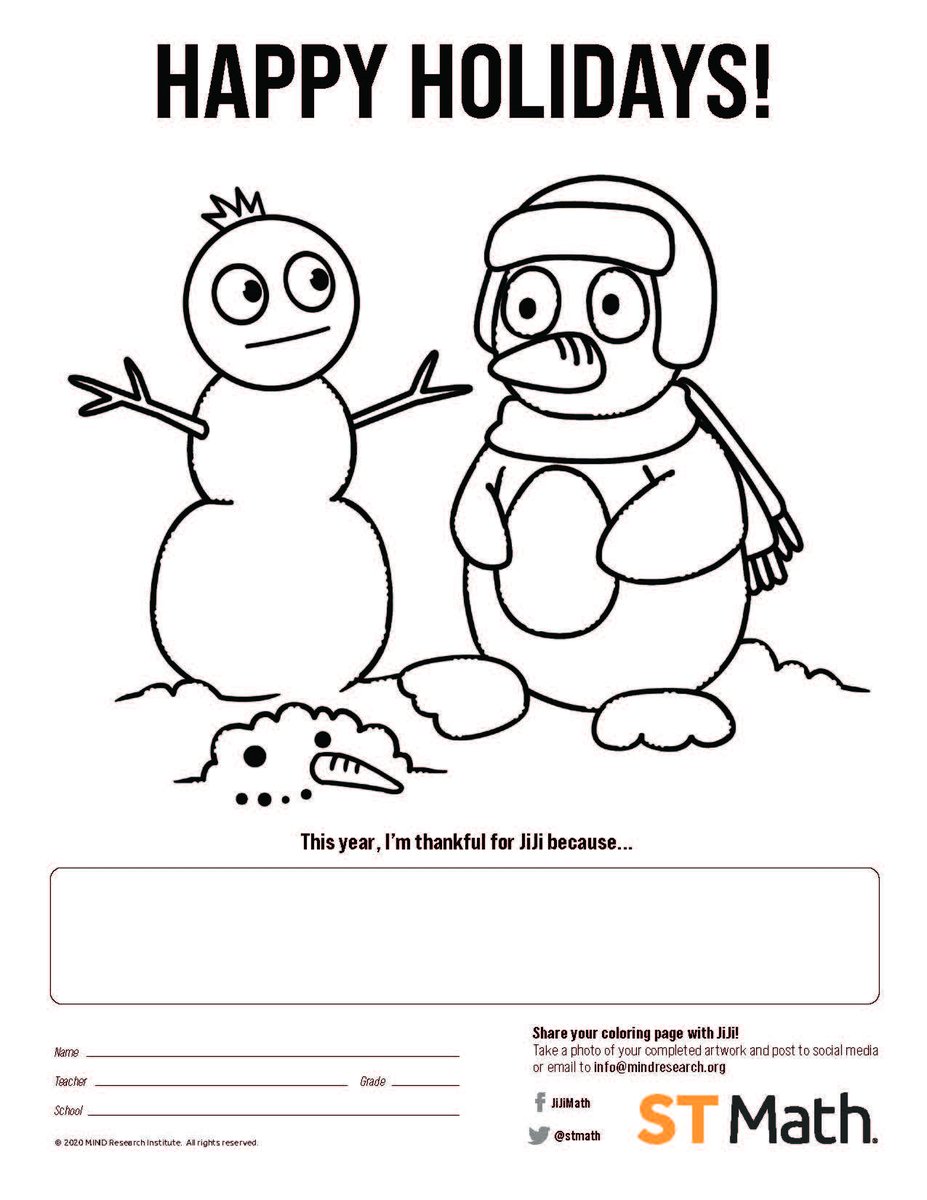 HAPPY HOLIDAYS!

This year, I'm thankful for JiJi because...

Name

Teacher Grade

School

© 2020 MIND Research Institute. All rights reserved.

Share your coloring page with JiJi!
Take a photo of your completed artwork and post to social media or email to info@mindresearch.org

JiJiMath

@stmath

ST Math.